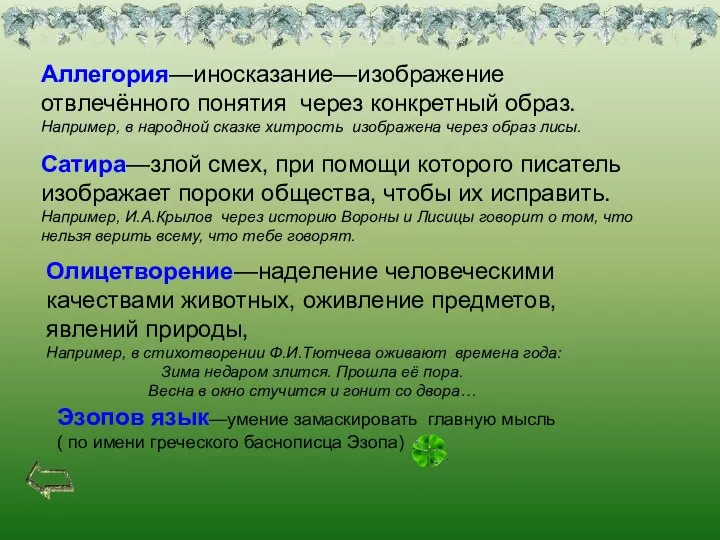 Аллегория—иносказание—изображение отвлечённого понятия через конкретный образ.
Например, в народной сказке хитрость изображена через образ лисы.

Сатира—злой смех, при помощи которого писатель изображает пороки общества, чтобы их исправить.
Например, И.А.Крылов через историю Вороны и Лисицы говорит о том, что нельзя верить всему, что тебе говорят.

Олицетворение—наделение человеческими качествами животных, оживление предметов, явлений природы,
Например, в стихотворении Ф.И.Тютчева оживают времена года:
Зима недаром злится. Прошла её пора.
Весна в окно стучится и гонит со двора…

Эзопов язык—умение замаскировать главную мысль ( по имени греческого баснописца Эзопа)